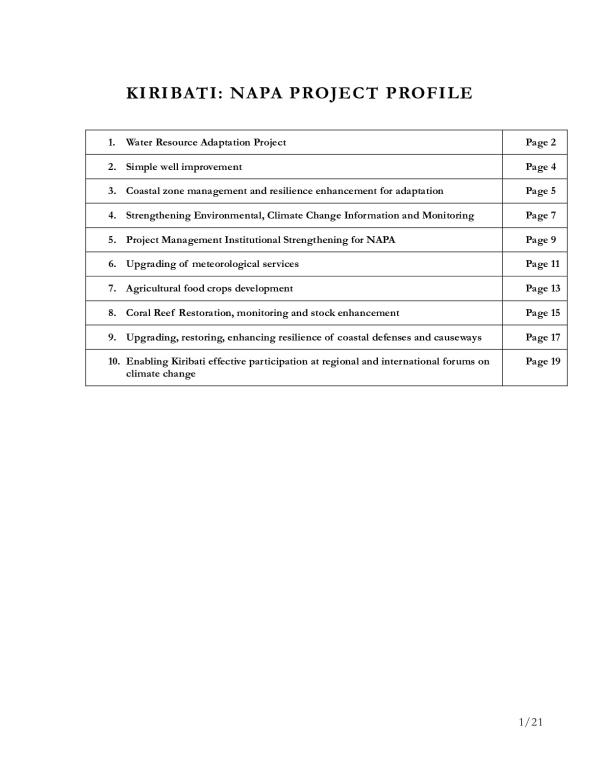 KIRIBATI: NAPA PROJECT PROFILE

| | |
|---|---|
| 1. Water Resource Adaptation Project | Page 2 |
| 2. Simple well improvement | Page 4 |
| 3. Coastal zone management and resilience enhancement for adaptation | Page 5 |
| 4. Strengthening Environmental, Climate Change Information and Monitoring | Page 7 |
| 5. Project Management Institutional Strengthening for NAPA | Page 9 |
| 6. Upgrading of meteorological services | Page 11 |
| 7. Agricultural food crops development | Page 13 |
| 8. Coral Reef Restoration, monitoring and stock enhancement | Page 15 |
| 9. Upgrading, restoring, enhancing resilience of coastal defenses and causeways | Page 17 |
| 10. Enabling Kiribati effective participation at regional and international forums on climate change | Page 19 |

1/21